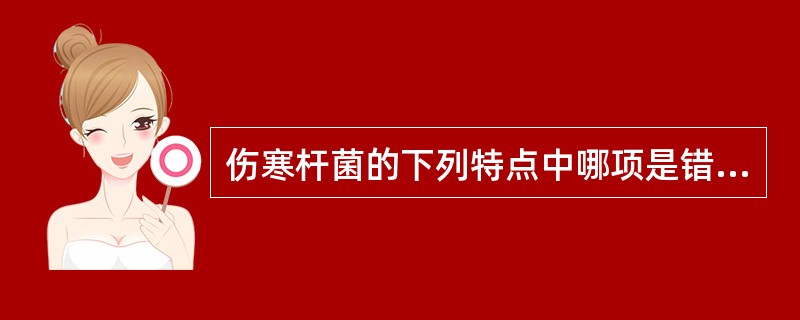 伤寒杆菌的下列特点中哪项是错...